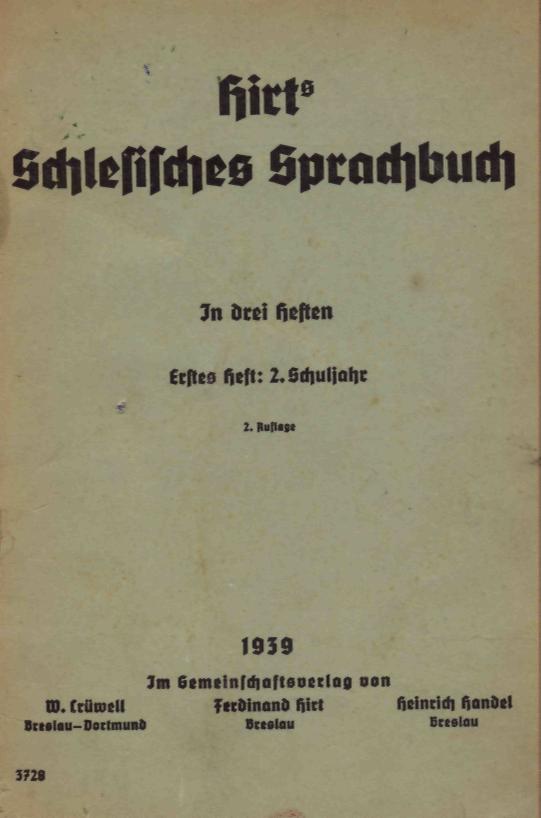 Hirts
Schlesisches Sprachbuch

In drei Heften

Erstes Heft: 2. Schuljahr

2. Auflage

1939

Im Gemeinschaftsverlag von

W. Crüwell
Breslau–Dortmund

Ferdinand Hirt
Breslau

Heinrich Handel
Breslau

3728